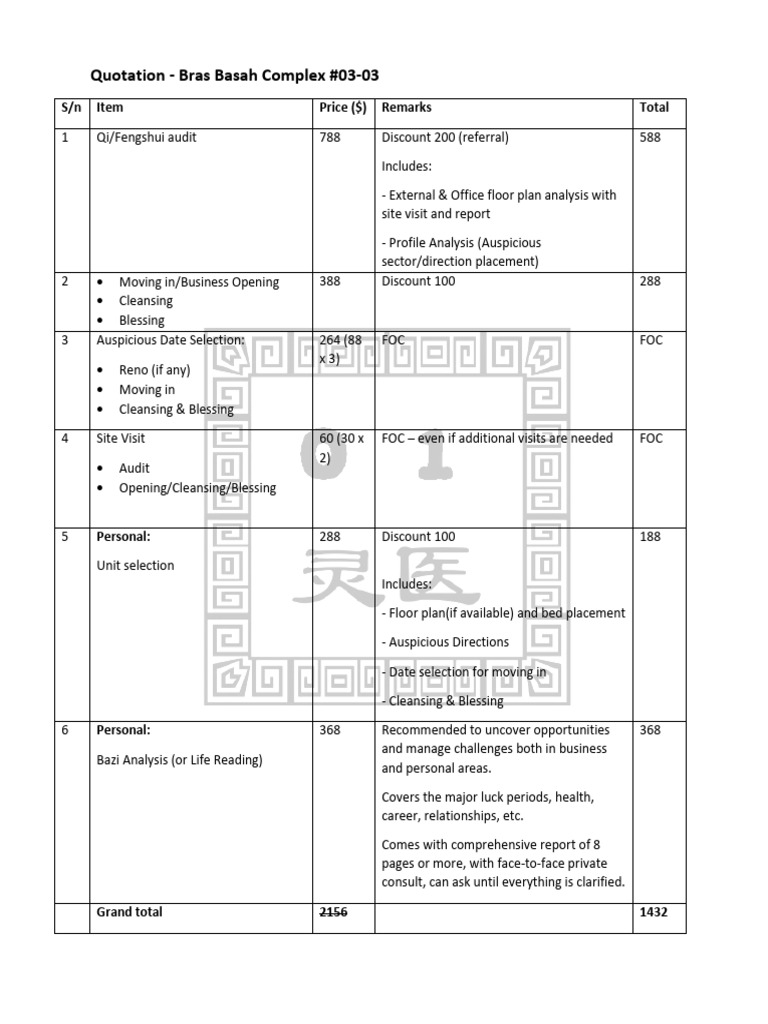 Quotation - Bras Basah Complex #03-03

| S/n | Item | Price ($) | Remarks | Total |
|---|---|---|---|---|
| 1 | Qi/Fengshui audit | 788 | Discount 200 (referral) Includes: - External & Office floor plan analysis with site visit and report - Profile Analysis (Auspicious sector/direction placement) | 588 |
| 2 | • Moving in/Business Opening • Cleansing • Blessing | 388 | Discount 100 | 288 |
| 3 | Auspicious Date Selection: • Reno (if any) • Moving in • Cleansing & Blessing | 264 (88 x 3) | FOC | FOC |
| 4 | Site Visit • Audit • Opening/Cleansing/Blessing | 60 (30 x 2) | FOC – even if additional visits are needed | FOC |
| 5 | Personal: Unit selection | 288 | Discount 100 Includes: - Floor plan(if available) and bed placement - Auspicious Directions - Date selection for moving in - Cleansing & Blessing | 188 |
| 6 | Personal: Bazi Analysis (or Life Reading) | 368 | Recommended to uncover opportunities and manage challenges both in business and personal areas. Covers the major luck periods, health, career, relationships, etc. Comes with comprehensive report of 8 pages or more, with face-to-face private consult, can ask until everything is clarified. | 368 |
|  | Grand total | 2156 |  | 1432 |

01
灵医